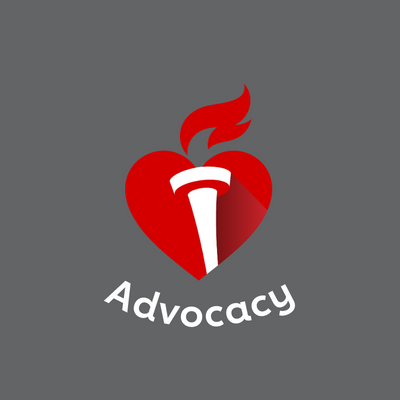 Advocacy